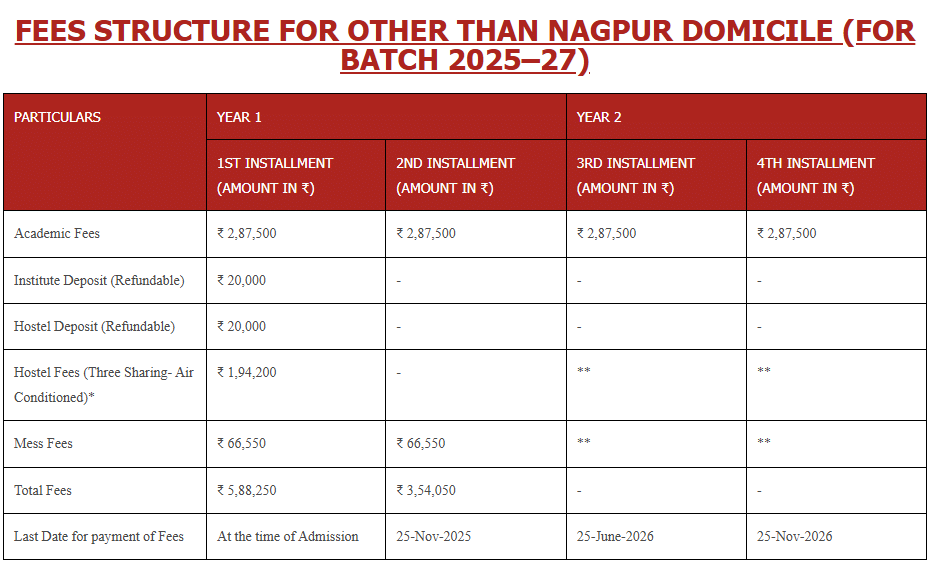 FEES STRUCTURE FOR OTHER THAN NAGPUR DOMICILE (FOR BATCH 2025–27)

| PARTICULARS | YEAR 1 | | YEAR 2 | |
|---|---|---|---|---|
| | 1ST INSTALLMENT (AMOUNT IN ₹) | 2ND INSTALLMENT (AMOUNT IN ₹) | 3RD INSTALLMENT (AMOUNT IN ₹) | 4TH INSTALLMENT (AMOUNT IN ₹) |
| Academic Fees | ₹ 2,87,500 | ₹ 2,87,500 | ₹ 2,87,500 | ₹ 2,87,500 |
| Institute Deposit (Refundable) | ₹ 20,000 | - | - | - |
| Hostel Deposit (Refundable) | ₹ 20,000 | - | - | - |
| Hostel Fees (Three Sharing- Air Conditioned)* | ₹ 1,94,200 | - | ** | ** |
| Mess Fees | ₹ 66,550 | ₹ 66,550 | ** | ** |
| Total Fees | ₹ 5,88,250 | ₹ 3,54,050 | - | - |
| Last Date for payment of Fees | At the time of Admission | 25-Nov-2025 | 25-June-2026 | 25-Nov-2026 |